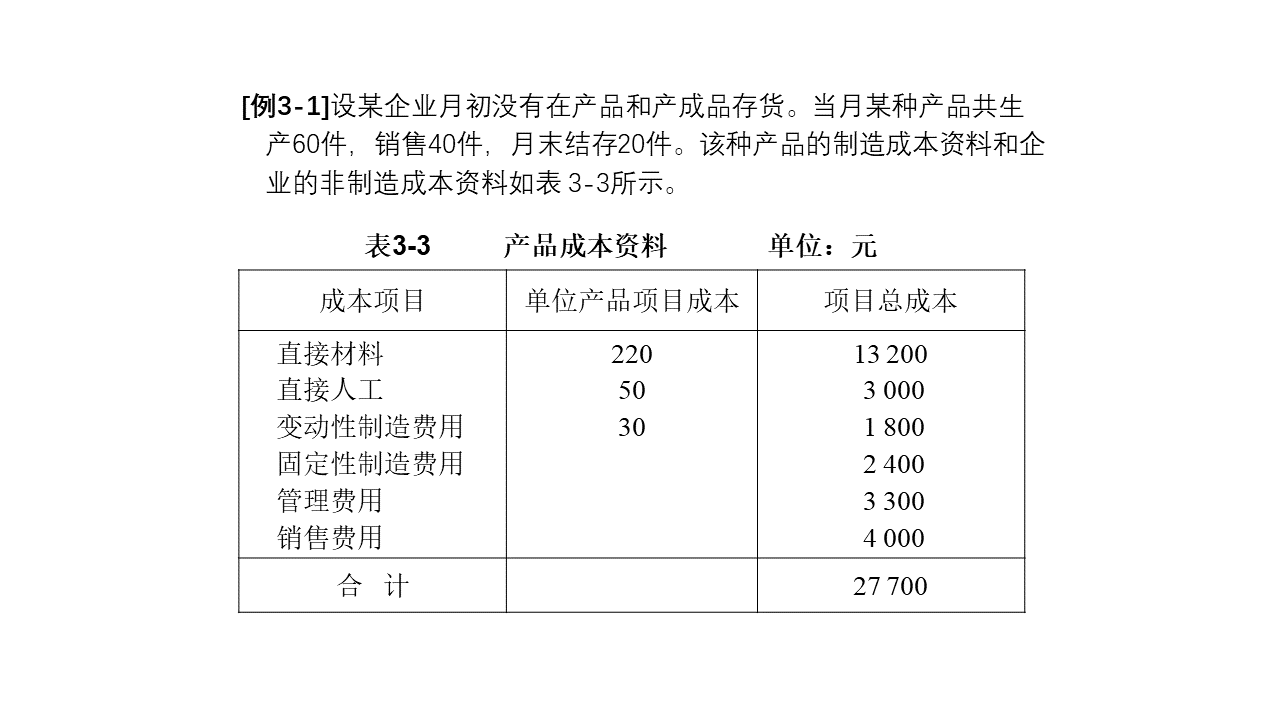 [例3-1]设某企业月初没有在产品和产成品存货。当月某种产品共生产60件，销售40件，月末结存20件。该种产品的制造成本资料和企业的非制造成本资料如表 3-3所示。

表3-3　　产品成本资料　　单位：元

| 成本项目 | 单位产品项目成本 | 项目总成本 |
|---|---|---|
| 直接材料 | 220 | 13 200 |
| 直接人工 | 50 | 3 000 |
| 变动性制造费用 | 30 | 1 800 |
| 固定性制造费用 | | 2 400 |
| 管理费用 | | 3 300 |
| 销售费用 | | 4 000 |
| 合　计 | | 27 700 |